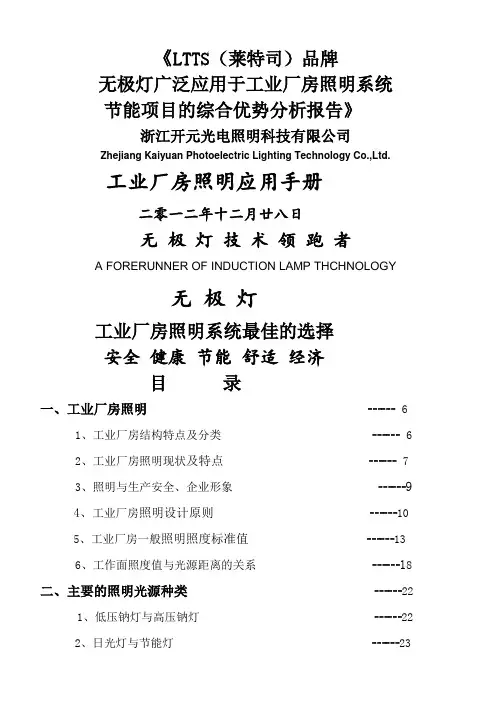 《LTTS（莱特司）品牌
无极灯广泛应用于工业厂房照明系统
节能项目的综合优势分析报告》
浙江开元光电照明科技有限公司
Zhejiang Kaiyuan Photoelectric Lighting Technology Co.,Ltd.

工业厂房照明应用手册

二零一二年十二月廿八日

无 极 灯 技 术 领 跑 者

A FORERUNNER OF INDUCTION LAMP THCHNOLOGY

无 极 灯

工业厂房照明系统最佳的选择

安全 健康 节能 舒适 经济

目 录

一、工业厂房照明 ------ 6

1、工业厂房结构特点及分类 ------ 6

2、工业厂房照明现状及特点 ------ 7

3、照明与生产安全、企业形象 ------9

4、工业厂房照明设计原则 ------10

5、工业厂房一般照明照度标准值 ------13

6、工作面照度值与光源距离的关系 ------18

二、主要的照明光源种类 ------22

1、低压钠灯与高压钠灯 ------22

2、日光灯与节能灯 ------23